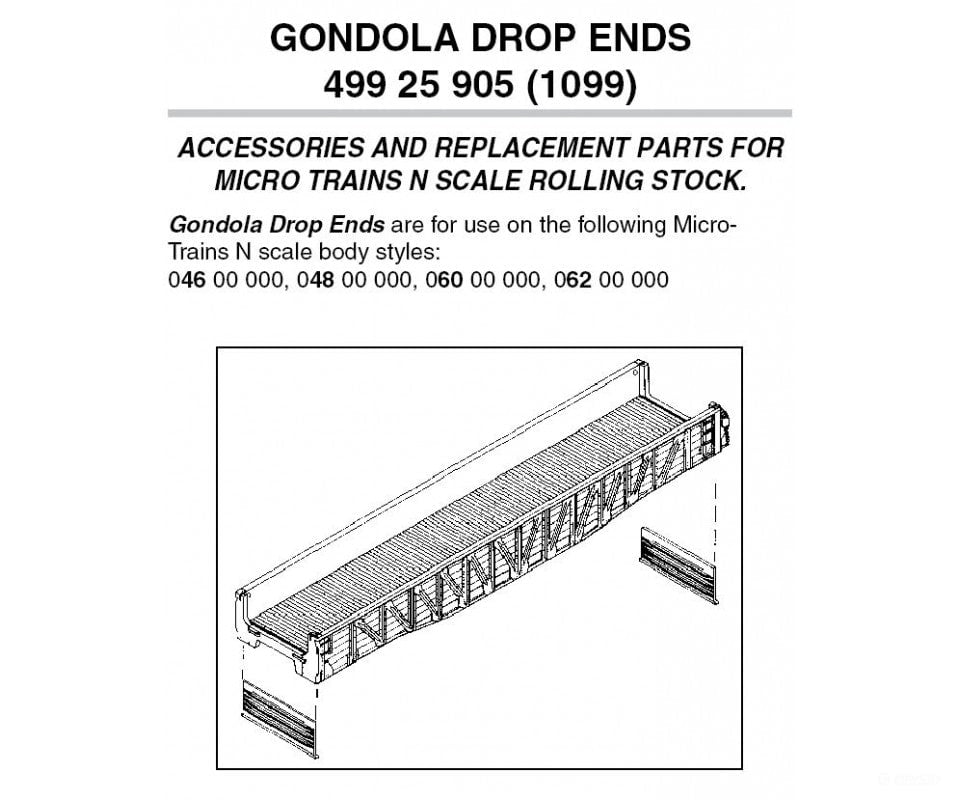 GONDOLA DROP ENDS
499 25 905 (1099)

ACCESSORIES AND REPLACEMENT PARTS FOR MICRO TRAINS N SCALE ROLLING STOCK.

Gondola Drop Ends are for use on the following Micro-Trains N scale body styles:
046 00 000, 048 00 000, 060 00 000, 062 00 000